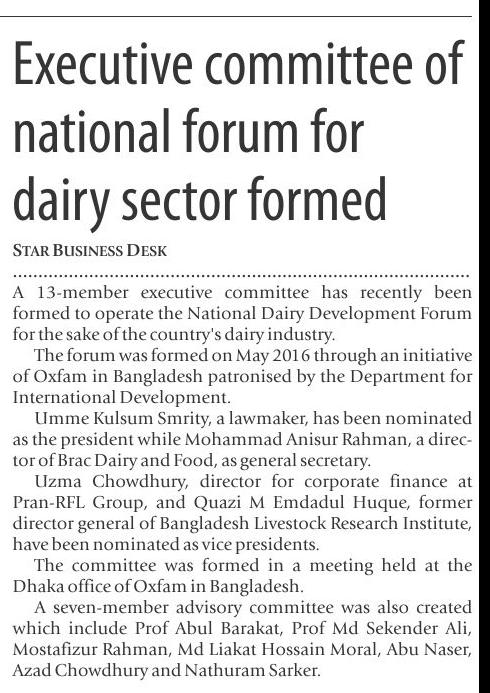 Executive committee of national forum for dairy sector formed

STAR BUSINESS DESK

A 13-member executive committee has recently been formed to operate the National Dairy Development Forum for the sake of the country's dairy industry.

The forum was formed on May 2016 through an initiative of Oxfam in Bangladesh patronised by the Department for International Development.

Umme Kulsum Smrity, a lawmaker, has been nominated as the president while Mohammad Anisur Rahman, a director of Brac Dairy and Food, as general secretary.

Uzma Chowdhury, director for corporate finance at Pran-RFL Group, and Quazi M Emdadul Huque, former director general of Bangladesh Livestock Research Institute, have been nominated as vice presidents.

The committee was formed in a meeting held at the Dhaka office of Oxfam in Bangladesh.

A seven-member advisory committee was also created which include Prof Abul Barakat, Prof Md Sekender Ali, Mostafizur Rahman, Md Liakat Hossain Moral, Abu Naser, Azad Chowdhury and Nathuram Sarker.